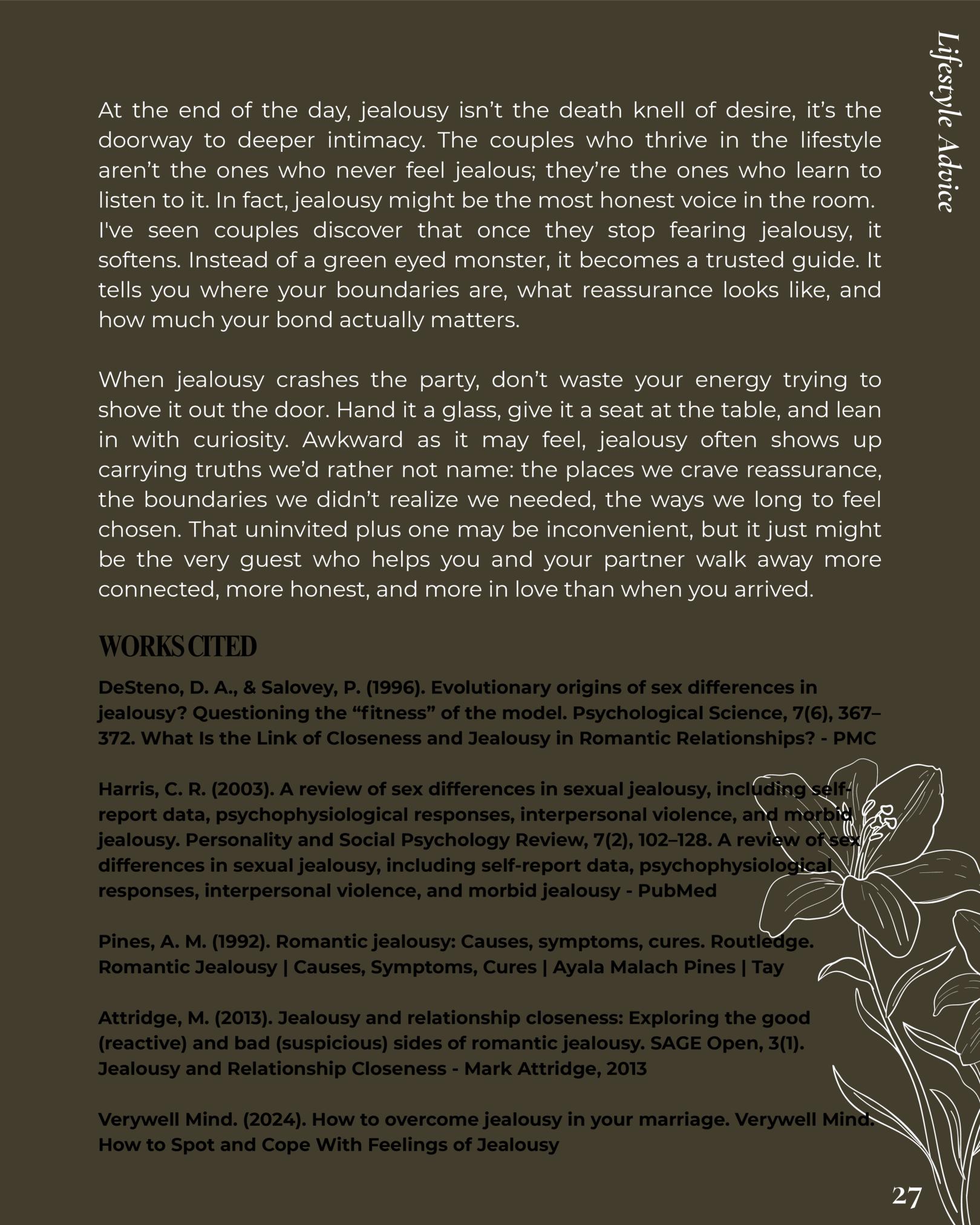 Lifestyle Advice

At the end of the day, jealousy isn't the death knell of desire, it's the doorway to deeper intimacy. The couples who thrive in the lifestyle aren't the ones who never feel jealous; they're the ones who learn to listen to it. In fact, jealousy might be the most honest voice in the room. I've seen couples discover that once they stop fearing jealousy, it softens. Instead of a green eyed monster, it becomes a trusted guide. It tells you where your boundaries are, what reassurance looks like, and how much your bond actually matters.

When jealousy crashes the party, don't waste your energy trying to shove it out the door. Hand it a glass, give it a seat at the table, and lean in with curiosity. Awkward as it may feel, jealousy often shows up carrying truths we'd rather not name: the places we crave reassurance, the boundaries we didn't realize we needed, the ways we long to feel chosen. That uninvited plus one may be inconvenient, but it just might be the very guest who helps you and your partner walk away more connected, more honest, and more in love than when you arrived.

WORKS CITED

DeSteno, D. A., & Salovey, P. (1996). Evolutionary origins of sex differences in jealousy? Questioning the "fitness" of the model. Psychological Science, 7(6), 367–372. What Is the Link of Closeness and Jealousy in Romantic Relationships? - PMC

Harris, C. R. (2003). A review of sex differences in sexual jealousy, including self-report data, psychophysiological responses, interpersonal violence, and morbid jealousy. Personality and Social Psychology Review, 7(2), 102–128. A review of sex differences in sexual jealousy, including self-report data, psychophysiological responses, interpersonal violence, and morbid jealousy - PubMed

Pines, A. M. (1992). Romantic jealousy: Causes, symptoms, cures. Routledge. Romantic Jealousy | Causes, Symptoms, Cures | Ayala Malach Pines | Tay

Attridge, M. (2013). Jealousy and relationship closeness: Exploring the good (reactive) and bad (suspicious) sides of romantic jealousy. SAGE Open, 3(1). Jealousy and Relationship Closeness - Mark Attridge, 2013

Verywell Mind. (2024). How to overcome jealousy in your marriage. Verywell Mind. How to Spot and Cope With Feelings of Jealousy

27